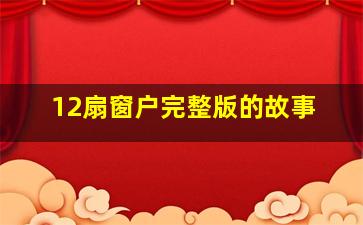 12扇窗户完整版的故事